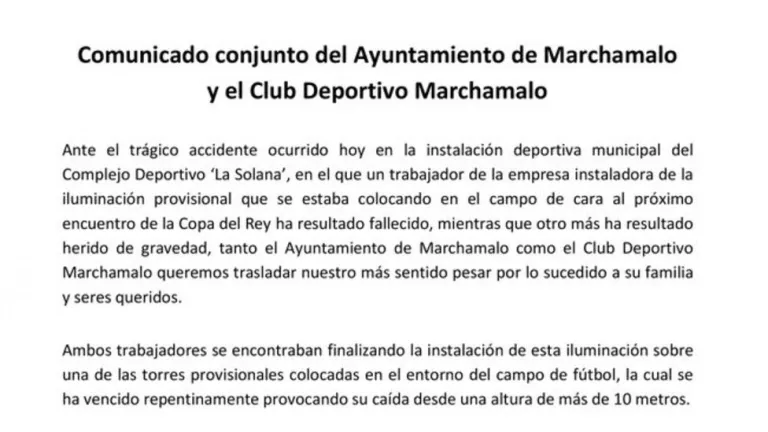 Comunicado conjunto del Ayuntamiento de Marchamalo y el Club Deportivo Marchamalo

Ante el trágico accidente ocurrido hoy en la instalación deportiva municipal del Complejo Deportivo 'La Solana', en el que un trabajador de la empresa instaladora de la iluminación provisional que se estaba colocando en el campo de cara al próximo encuentro de la Copa del Rey ha resultado fallecido, mientras que otro más ha resultado herido de gravedad, tanto el Ayuntamiento de Marchamalo como el Club Deportivo Marchamalo queremos trasladar nuestro más sentido pesar por lo sucedido a su familia y seres queridos.

Ambos trabajadores se encontraban finalizando la instalación de esta iluminación sobre una de las torres provisionales colocadas en el entorno del campo de fútbol, la cual se ha vencido repentinamente provocando su caída desde una altura de más de 10 metros.